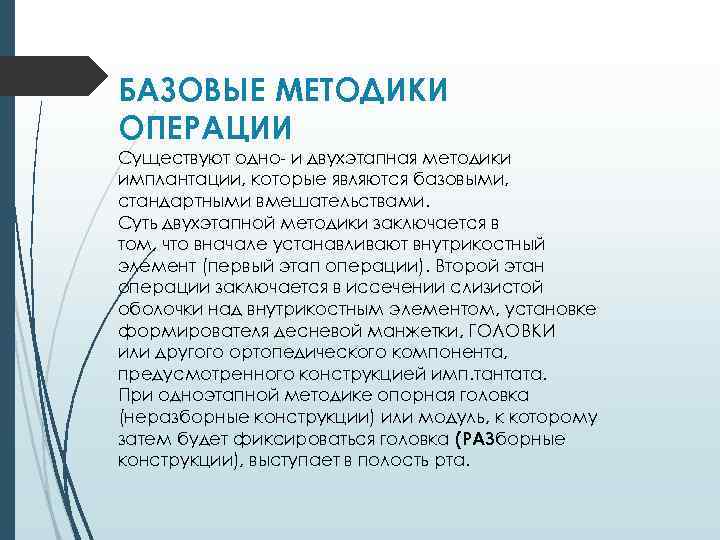 БАЗОВЫЕ МЕТОДИКИ ОПЕРАЦИИ

Существуют одно- и двухэтапная методики имплантации, которые являются базовыми, стандартными вмешательствами.
Суть двухэтапной методики заключается в том, что вначале устанавливают внутрикостный элемент (первый этап операции). Второй этан операции заключается в иссечении слизистой оболочки над внутрикостным элементом, установке формирователя десневой манжетки, ГОЛОВКИ или другого ортопедического компонента, предусмотренного конструкцией имп.тантата.
При одноэтапной методике опорная головка (неразборные конструкции) или модуль, к которому затем будет фиксироваться головка (РАЗборные конструкции), выступает в полость рта.